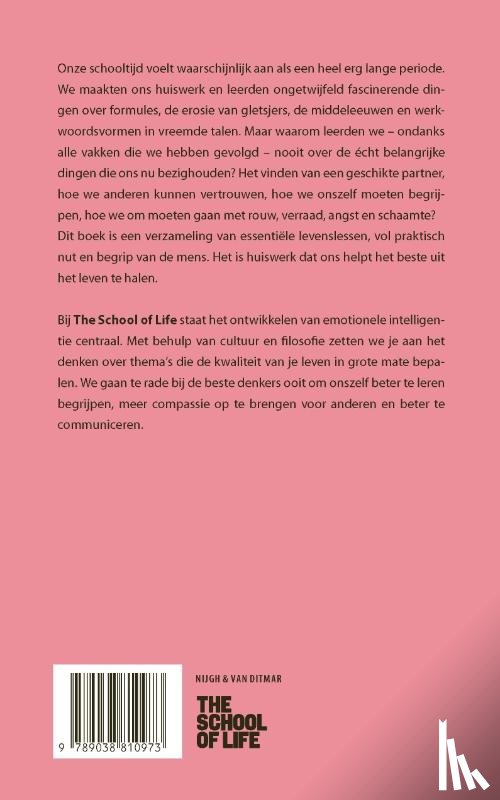 Onze schooltijd voelt waarschijnlijk aan als een heel erg lange periode. We maakten ons huiswerk en leerden ongetwijfeld fascinerende dingen over formules, de erosie van gletsjers, de middeleeuwen en werkwoordsvormen in vreemde talen. Maar waarom leerden we – ondanks alle vakken die we hebben gevolgd – nooit over de écht belangrijke dingen die ons nu bezighouden? Het vinden van een geschikte partner, hoe we anderen kunnen vertrouwen, hoe we onszelf moeten begrijpen, hoe we om moeten gaan met rouw, verraad, angst en schaamte? Dit boek is een verzameling van essentiële levenslessen, vol praktisch nut en begrip van de mens. Het is huiswerk dat ons helpt het beste uit het leven te halen.

Bij The School of Life staat het ontwikkelen van emotionele intelligentie centraal. Met behulp van cultuur en filosofie zetten we je aan het denken over thema's die de kwaliteit van je leven in grote mate bepalen. We gaan te rade bij de beste denkers ooit om onszelf beter te leren begrijpen, meer compassie op te brengen voor anderen en beter te communiceren.

9 789038 810973

NIJGH & VAN DITMAR

THE SCHOOL OF LIFE